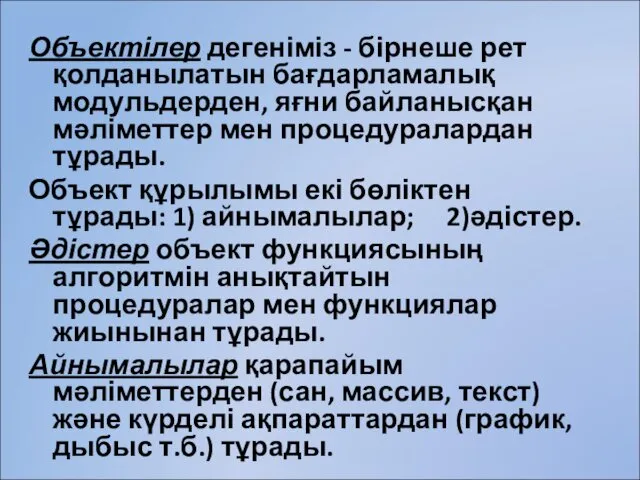 Объектілер дегеніміз - бірнеше рет қолданылатын бағдарламалық модульдерден, яғни байланысқан мәліметтер мен процедуралардан тұрады.

Объект құрылымы екі бөліктен тұрады: 1) айнымалылар; 2)әдістер.

Әдістер объект функциясының алгоритмін анықтайтын процедуралар мен функциялар жиынынан тұрады.

Айнымалылар қарапайым мәліметтерден (сан, массив, текст) және күрделі ақпараттардан (график, дыбыс т.б.) тұрады.